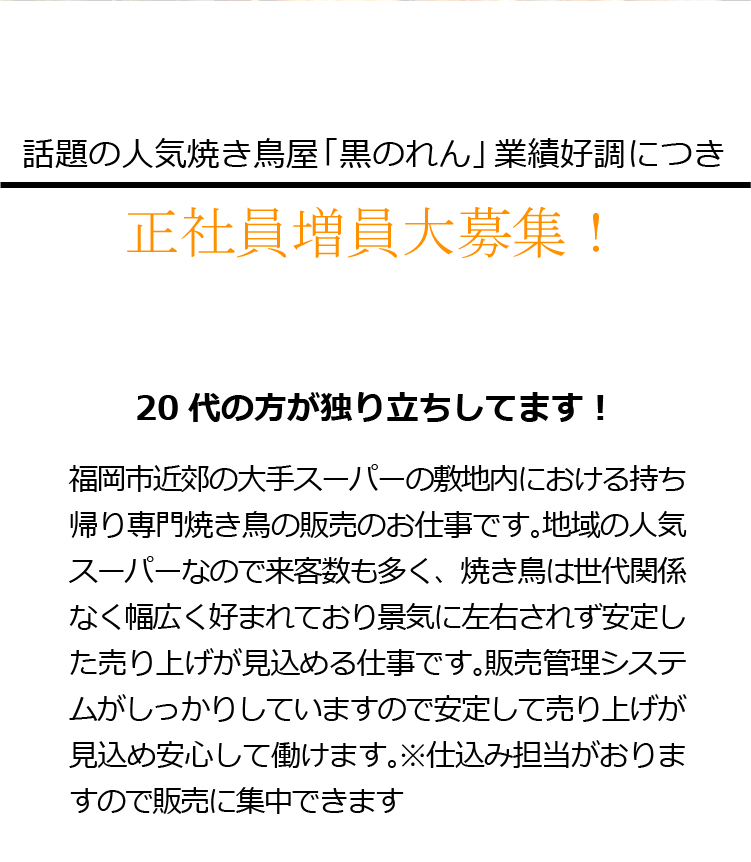 話題の人気焼き鳥屋「黒のれん」業績好調につき

正社員増員大募集！

20代の方が独り立ちしてます！

福岡市近郊の大手スーパーの敷地内における持ち帰り専門焼き鳥の販売のお仕事です。地域の人気スーパーなので来客数も多く、焼き鳥は世代関係なく幅広く好まれており景気に左右されず安定した売り上げが見込める仕事です。販売管理システムがしっかりしていますので安定して売り上げが見込め安心して働けます。※仕込み担当がおりますので販売に集中できます